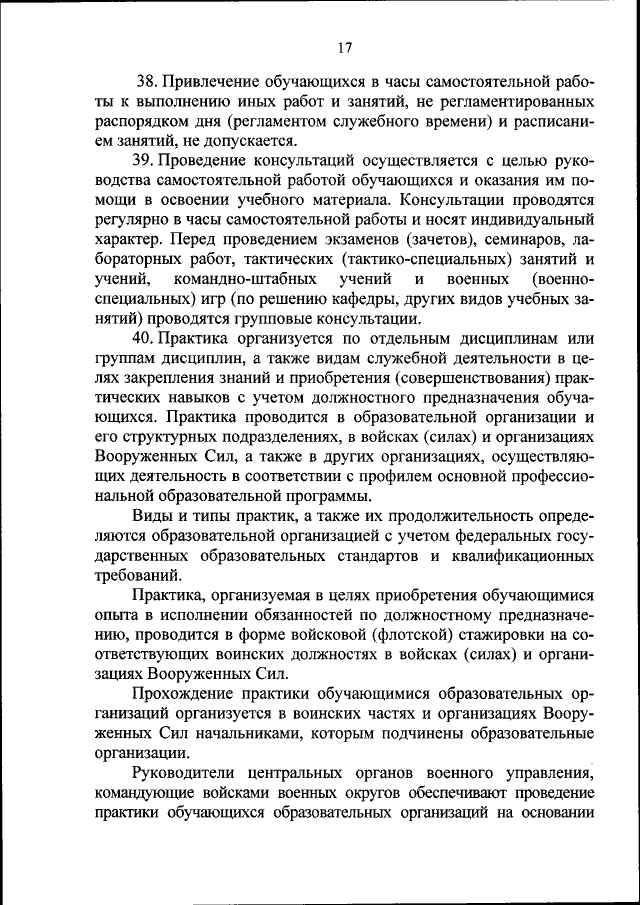 17

38. Привлечение обучающихся в часы самостоятельной работы к выполнению иных работ и занятий, не регламентированных распорядком дня (регламентом служебного времени) и расписанием занятий, не допускается.

39. Проведение консультаций осуществляется с целью руководства самостоятельной работой обучающихся и оказания им помощи в освоении учебного материала. Консультации проводятся регулярно в часы самостоятельной работы и носят индивидуальный характер. Перед проведением экзаменов (зачетов), семинаров, лабораторных работ, тактических (тактико-специальных) занятий и учений, командно-штабных учений и военных (военно-специальных) игр (по решению кафедры, других видов учебных занятий) проводятся групповые консультации.

40. Практика организуется по отдельным дисциплинам или группам дисциплин, а также видам служебной деятельности в целях закрепления знаний и приобретения (совершенствования) практических навыков с учетом должностного предназначения обучающихся. Практика проводится в образовательной организации и его структурных подразделениях, в войсках (силах) и организациях Вооруженных Сил, а также в других организациях, осуществляющих деятельность в соответствии с профилем основной профессиональной образовательной программы.

Виды и типы практик, а также их продолжительность определяются образовательной организацией с учетом федеральных государственных образовательных стандартов и квалификационных требований.

Практика, организуемая в целях приобретения обучающимися опыта в исполнении обязанностей по должностному предназначению, проводится в форме войсковой (флотской) стажировки на соответствующих воинских должностях в войсках (силах) и организациях Вооруженных Сил.

Прохождение практики обучающимися образовательных организаций организуется в воинских частях и организациях Вооруженных Сил начальниками, которым подчинены образовательные организации.

Руководители центральных органов военного управления, командующие войсками военных округов обеспечивают проведение практики обучающихся образовательных организаций на основании